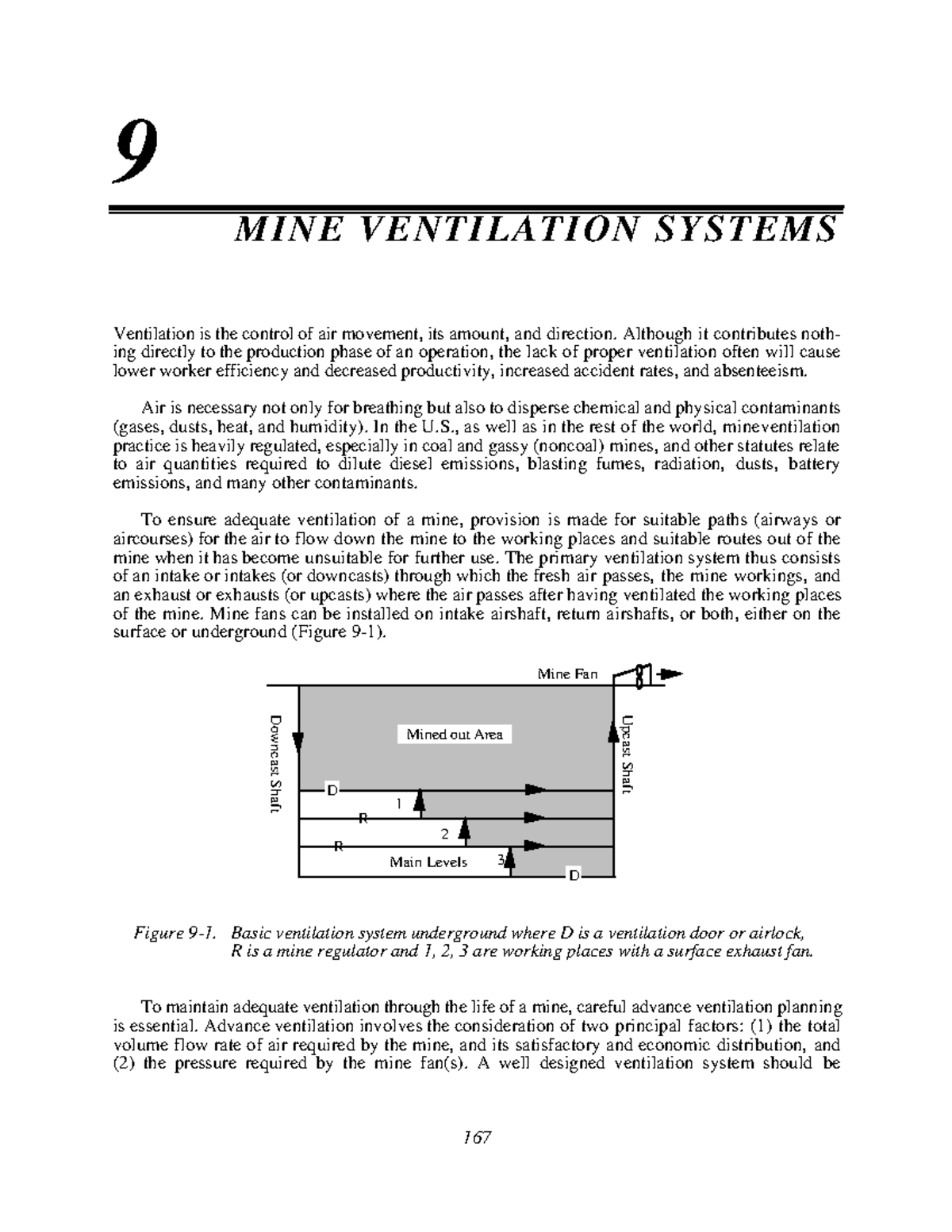 9

MINE VENTILATION SYSTEMS

Ventilation is the control of air movement, its amount, and direction. Although it contributes nothing directly to the production phase of an operation, the lack of proper ventilation often will cause lower worker efficiency and decreased productivity, increased accident rates, and absenteeism.

Air is necessary not only for breathing but also to disperse chemical and physical contaminants (gases, dusts, heat, and humidity). In the U.S., as well as in the rest of the world, mineventilation practice is heavily regulated, especially in coal and gassy (noncoal) mines, and other statutes relate to air quantities required to dilute diesel emissions, blasting fumes, radiation, dusts, battery emissions, and many other contaminants.

To ensure adequate ventilation of a mine, provision is made for suitable paths (airways or aircourses) for the air to flow down the mine to the working places and suitable routes out of the mine when it has become unsuitable for further use. The primary ventilation system thus consists of an intake or intakes (or downcasts) through which the fresh air passes, the mine workings, and an exhaust or exhausts (or upcasts) where the air passes after having ventilated the working places of the mine. Mine fans can be installed on intake airshaft, return airshafts, or both, either on the surface or underground (Figure 9-1).

Mine Fan
Downcast Shaft
Mined out Area
Upcast Shaft
D
1
R
2
R
Main Levels
3
D

Figure 9-1. Basic ventilation system underground where D is a ventilation door or airlock, R is a mine regulator and 1, 2, 3 are working places with a surface exhaust fan.

To maintain adequate ventilation through the life of a mine, careful advance ventilation planning is essential. Advance ventilation involves the consideration of two principal factors: (1) the total volume flow rate of air required by the mine, and its satisfactory and economic distribution, and (2) the pressure required by the mine fan(s). A well designed ventilation system should be

167